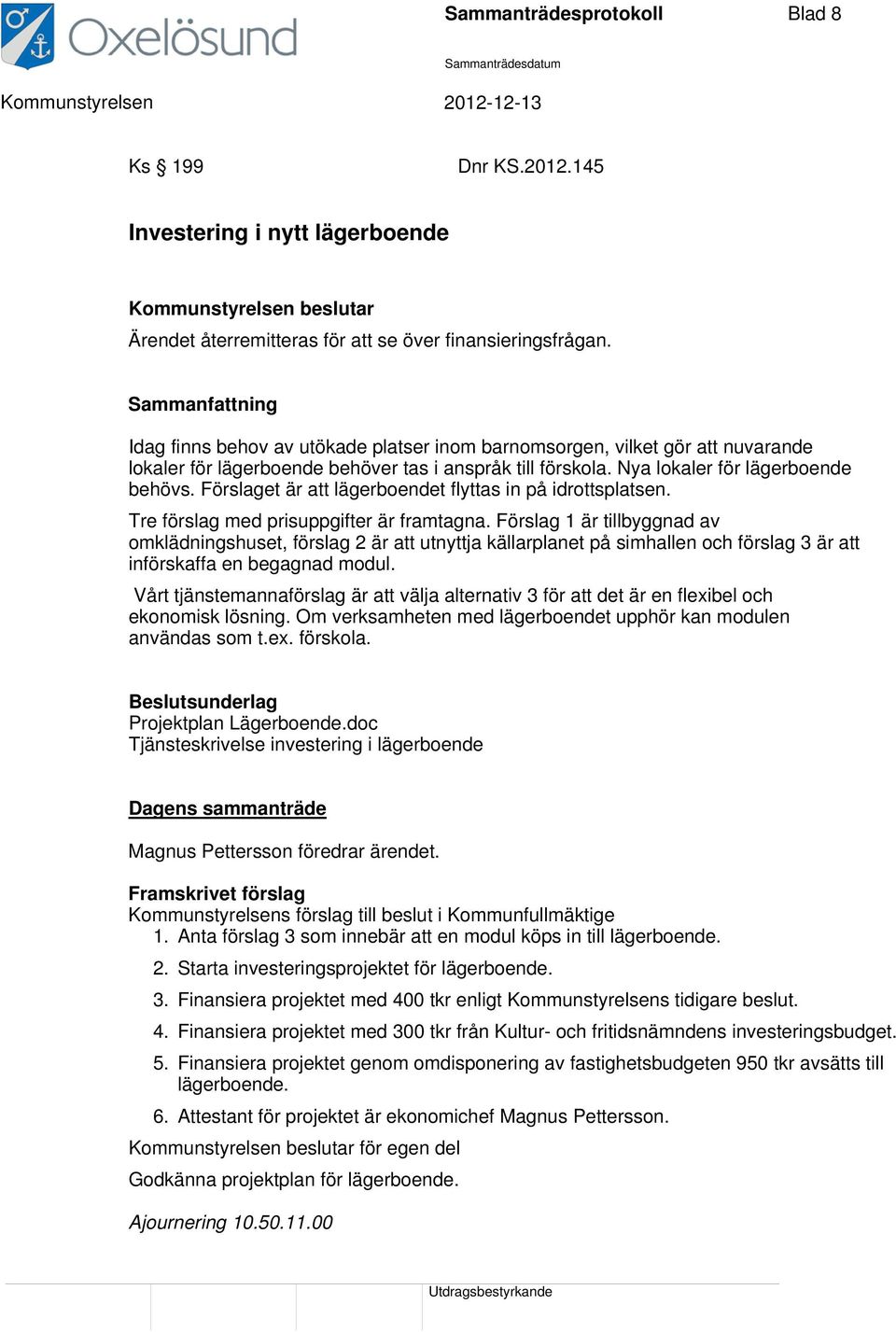 Oxelösund

Sammanträdesprotokoll

Blad 8

Sammanträdesdatum

Kommunstyrelsen

2012-12-13

Ks § 199

Dnr KS.2012.145

Investering i nytt lägerboende

Kommunstyrelsen beslutar
Ärendet återremitteras för att se över finansieringsfrågan.

Sammanfattning

Idag finns behov av utökade platser inom barnomsorgen, vilket gör att nuvarande lokaler för lägerboende behöver tas i anspråk till förskola. Nya lokaler för lägerboende behövs. Förslaget är att lägerboendet flyttas in på idrottsplatsen.

Tre förslag med prisuppgifter är framtagna. Förslag 1 är tillbyggnad av omklädningshuset, förslag 2 är att utnyttja källarplanet på simhallen och förslag 3 är att införskaffa en begagnad modul.

Vårt tjänstemannaförslag är att välja alternativ 3 för att det är en flexibel och ekonomisk lösning. Om verksamheten med lägerboendet upphör kan modulen användas som t.ex. förskola.

Beslutsunderlag
Projektplan Lägerboende.doc
Tjänsteskrivelse investering i lägerboende

Dagens sammanträde

Magnus Pettersson föredrar ärendet.

Framskrivet förslag
Kommunstyrelsens förslag till beslut i Kommunfullmäktige
1. Anta förslag 3 som innebär att en modul köps in till lägerboende.
2. Starta investeringsprojektet för lägerboende.
3. Finansiera projektet med 400 tkr enligt Kommunstyrelsens tidigare beslut.
4. Finansiera projektet med 300 tkr från Kultur- och fritidsnämndens investeringsbudget.
5. Finansiera projektet genom omdisponering av fastighetsbudgeten 950 tkr avsätts till lägerboende.
6. Attestant för projektet är ekonomichef Magnus Pettersson.

Kommunstyrelsen beslutar för egen del

Godkänna projektplan för lägerboende.

Ajournering 10.50.11.00

Utdragsbestyrkande